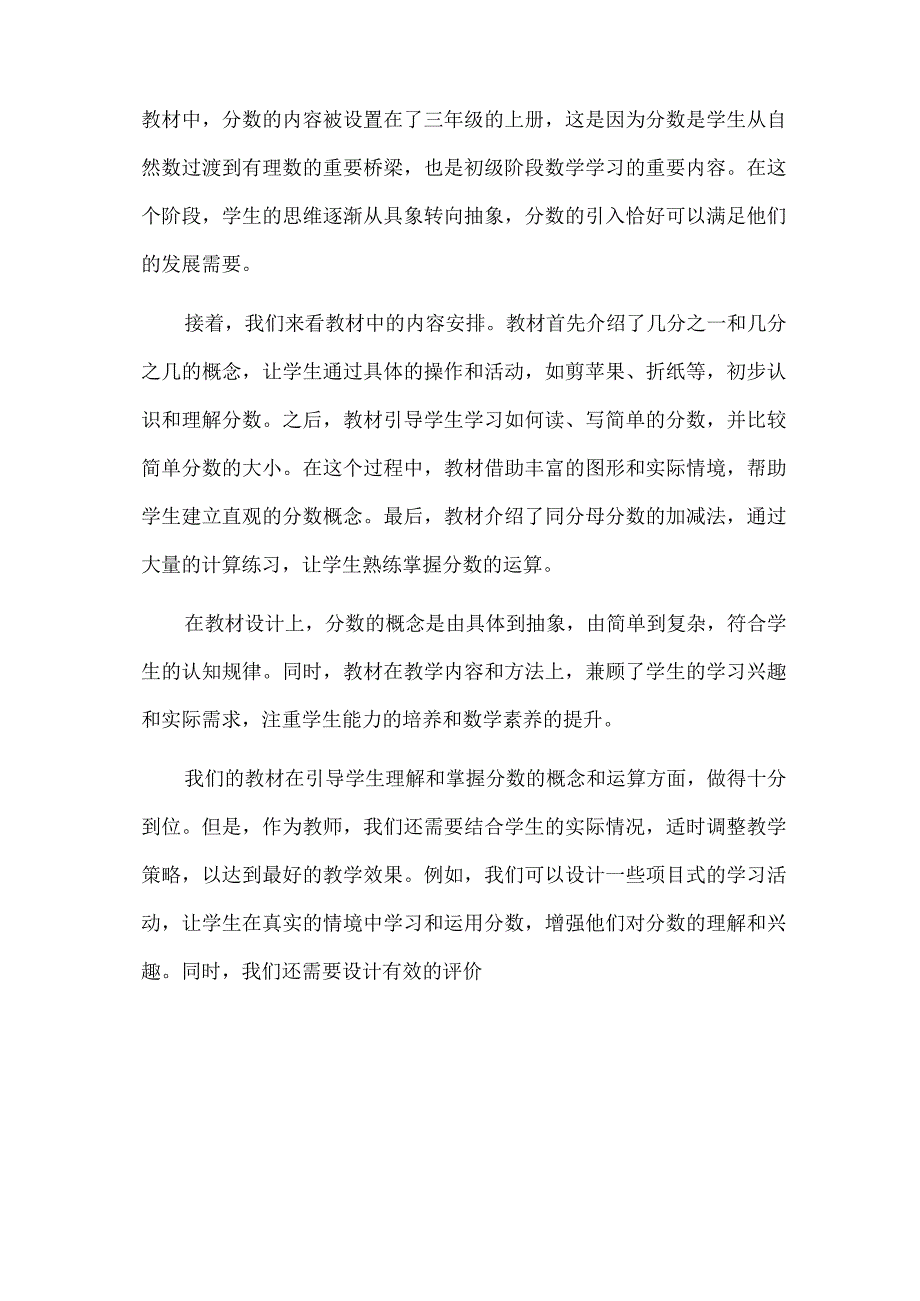 教材中，分数的内容被设置在了三年级的上册，这是因为分数是学生从自然数过渡到有理数的重要桥梁，也是初级阶段数学学习的重要内容。在这个阶段，学生的思维逐渐从具象转向抽象，分数的引入恰好可以满足他们的发展需要。

接着，我们来看教材中的内容安排。教材首先介绍了几分之一和几分之几的概念，让学生通过具体的操作和活动，如剪苹果、折纸等，初步认识和理解分数。之后，教材引导学生学习如何读、写简单的分数，并比较简单分数的大小。在这个过程中，教材借助丰富的图形和实际情境，帮助学生建立直观的分数概念。最后，教材介绍了同分母分数的加减法，通过大量的计算练习，让学生熟练掌握分数的运算。

在教材设计上，分数的概念是由具体到抽象，由简单到复杂，符合学生的认知规律。同时，教材在教学内容和方法上，兼顾了学生的学习兴趣和实际需求，注重学生能力的培养和数学素养的提升。

我们的教材在引导学生理解和掌握分数的概念和运算方面，做得十分到位。但是，作为教师，我们还需要结合学生的实际情况，适时调整教学策略，以达到最好的教学效果。例如，我们可以设计一些项目式的学习活动，让学生在真实的情境中学习和运用分数，增强他们对分数的理解和兴趣。同时，我们还需要设计有效的评价